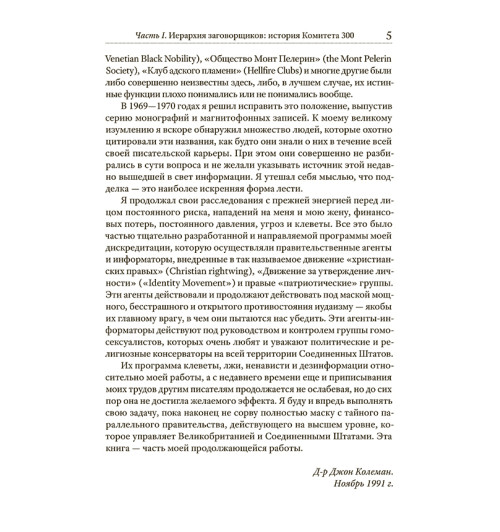 Часть I. Иерархия заговорщиков: история Комитета 300 5

Venetian Black Nobility), «Общество Монт Пелерин» (the Mont Pelerin Society), «Клуб адского пламени» (Hellfire Clubs) и многие другие были либо совершенно неизвестны здесь, либо, в лучшем случае, их истинные функции плохо понимались или не понимались вообще.

В 1969—1970 годах я решил исправить это положение, выпустив серию монографий и магнитофонных записей. К моему великому изумлению я вскоре обнаружил множество людей, которые охотно цитировали эти названия, как будто они знали о них в течение всей своей писательской карьеры. При этом они совершенно не разбирались в сути вопроса и не желали указывать источник этой недавно вышедшей в свет информации. Я утешал себя мыслью, что подделка — это наиболее искренняя форма лести.

Я продолжал свои расследования с прежней энергией перед лицом постоянного риска, нападений на меня и мою жену, финансовых потерь, постоянного давления, угроз и клеветы. Все это было частью тщательно разработанной и направляемой программы моей дискредитации, которую осуществляли правительственные агенты и информаторы, внедренные в так называемое движение «христианских правых» (Christian rightwing), «Движение за утверждение личности» («Identity Movement») и правые «патриотические» группы. Эти агенты действовали и продолжают действовать под маской мощного, бесстрашного и открытого противостояния иудаизму — якобы их главному врагу, в чем они пытаются нас убедить. Эти агенты-информаторы действуют под руководством и контролем группы гомосексуалистов, которых очень любят и уважают политические и религиозные консерваторы на всей территории Соединенных Штатов.

Их программа клеветы, лжи, ненависти и дезинформации относительно моей работы, а с недавнего времени еще и приписывания моих трудов другим писателям продолжается не ослабевая, но до сих пор она не достигла желаемого эффекта. Я буду и впредь выполнять свою задачу, пока наконец не сорву полностью маску с тайного параллельного правительства, действующего на высшем уровне, которое управляет Великобританией и Соединенными Штатами. Эта книга — часть моей продолжающейся работы.

Д-р Джон Колеман.
Ноябрь 1991 г.